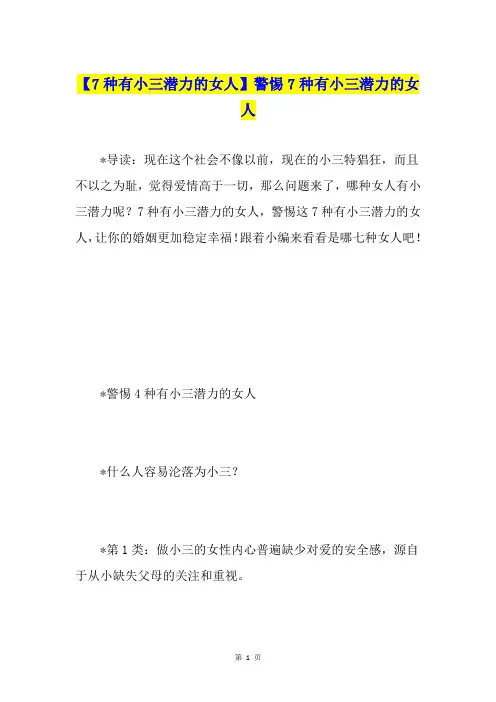 【7种有小三潜力的女人】警惕7种有小三潜力的女人

*导读：现在这个社会不像以前，现在的小三特猖狂，而且不以之为耻，觉得爱情高于一切，那么问题来了，哪种女人有小三潜力呢？7种有小三潜力的女人，警惕这7种有小三潜力的女人，让你的婚姻更加稳定幸福！跟着小编来看看是哪七种女人吧！

*警惕4种有小三潜力的女人

*什么人容易沦落为小三？

*第1类：做小三的女性内心普遍缺少对爱的安全感，源自于从小缺失父母的关注和重视。

第 1 页